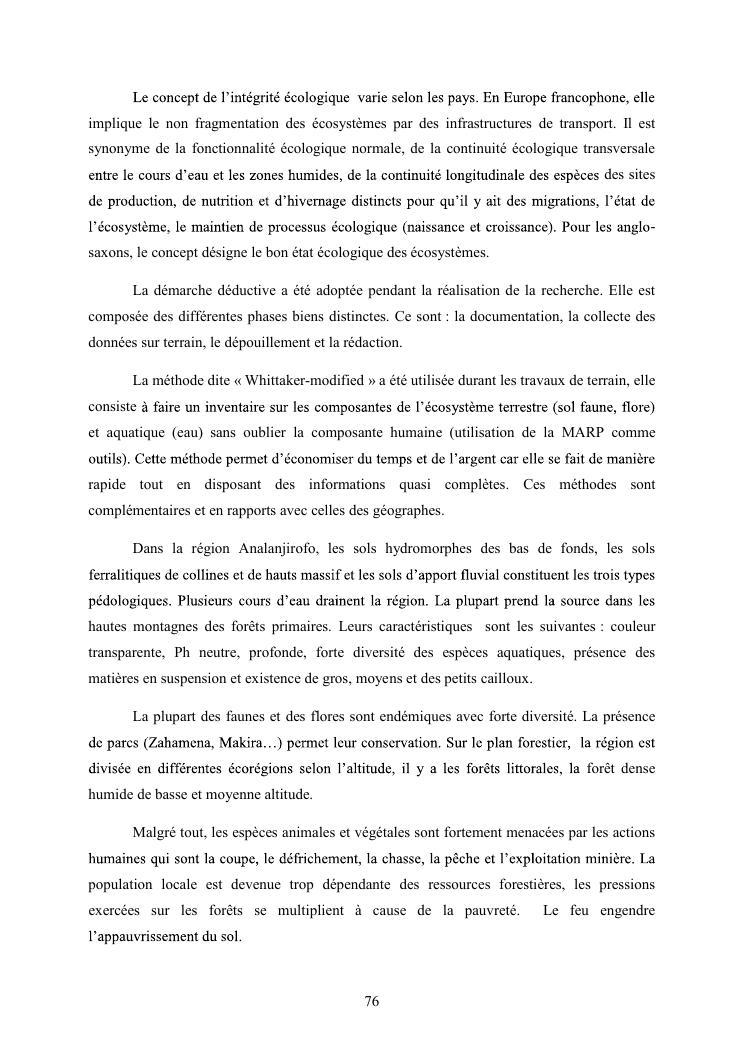 Le concept de l'intégrité écologique varie selon les pays. En Europe francophone, elle implique le non fragmentation des écosystèmes par des infrastructures de transport. Il est synonyme de la fonctionnalité écologique normale, de la continuité écologique transversale entre le cours d'eau et les zones humides, de la continuité longitudinale des espèces des sites de production, de nutrition et d'hivernage distincts pour qu'il y ait des migrations, l'état de l'écosystème, le maintien de processus écologique (naissance et croissance). Pour les anglo-saxons, le concept désigne le bon état écologique des écosystèmes.

La démarche déductive a été adoptée pendant la réalisation de la recherche. Elle est composée des différentes phases biens distinctes. Ce sont : la documentation, la collecte des données sur terrain, le dépouillement et la rédaction.

La méthode dite « Whittaker-modified » a été utilisée durant les travaux de terrain, elle consiste à faire un inventaire sur les composantes de l'écosystème terrestre (sol faune, flore) et aquatique (eau) sans oublier la composante humaine (utilisation de la MARP comme outils). Cette méthode permet d'économiser du temps et de l'argent car elle se fait de manière rapide tout en disposant des informations quasi complètes. Ces méthodes sont complémentaires et en rapports avec celles des géographes.

Dans la région Analanjirofo, les sols hydromorphes des bas de fonds, les sols ferralitiques de collines et de hauts massif et les sols d'apport fluvial constituent les trois types pédologiques. Plusieurs cours d'eau drainent la région. La plupart prend la source dans les hautes montagnes des forêts primaires. Leurs caractéristiques sont les suivantes : couleur transparente, Ph neutre, profonde, forte diversité des espèces aquatiques, présence des matières en suspension et existence de gros, moyens et des petits cailloux.

La plupart des faunes et des flores sont endémiques avec forte diversité. La présence de parcs (Zahamena, Makira…) permet leur conservation. Sur le plan forestier, la région est divisée en différentes écorégions selon l'altitude, il y a les forêts littorales, la forêt dense humide de basse et moyenne altitude.

Malgré tout, les espèces animales et végétales sont fortement menacées par les actions humaines qui sont la coupe, le défrichement, la chasse, la pêche et l'exploitation minière. La population locale est devenue trop dépendante des ressources forestières, les pressions exercées sur les forêts se multiplient à cause de la pauvreté. Le feu engendre l'appauvrissement du sol.

76